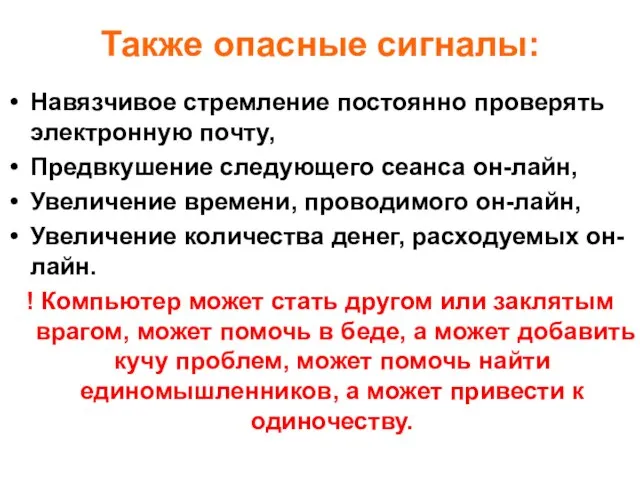 Также опасные сигналы:

• Навязчивое стремление постоянно проверять электронную почту,
• Предвкушение следующего сеанса он-лайн,
• Увеличение времени, проводимого он-лайн,
• Увеличение количества денег, расходуемых он-лайн.

! Компьютер может стать другом или заклятым врагом, может помочь в беде, а может добавить кучу проблем, может помочь найти единомышленников, а может привести к одиночеству.